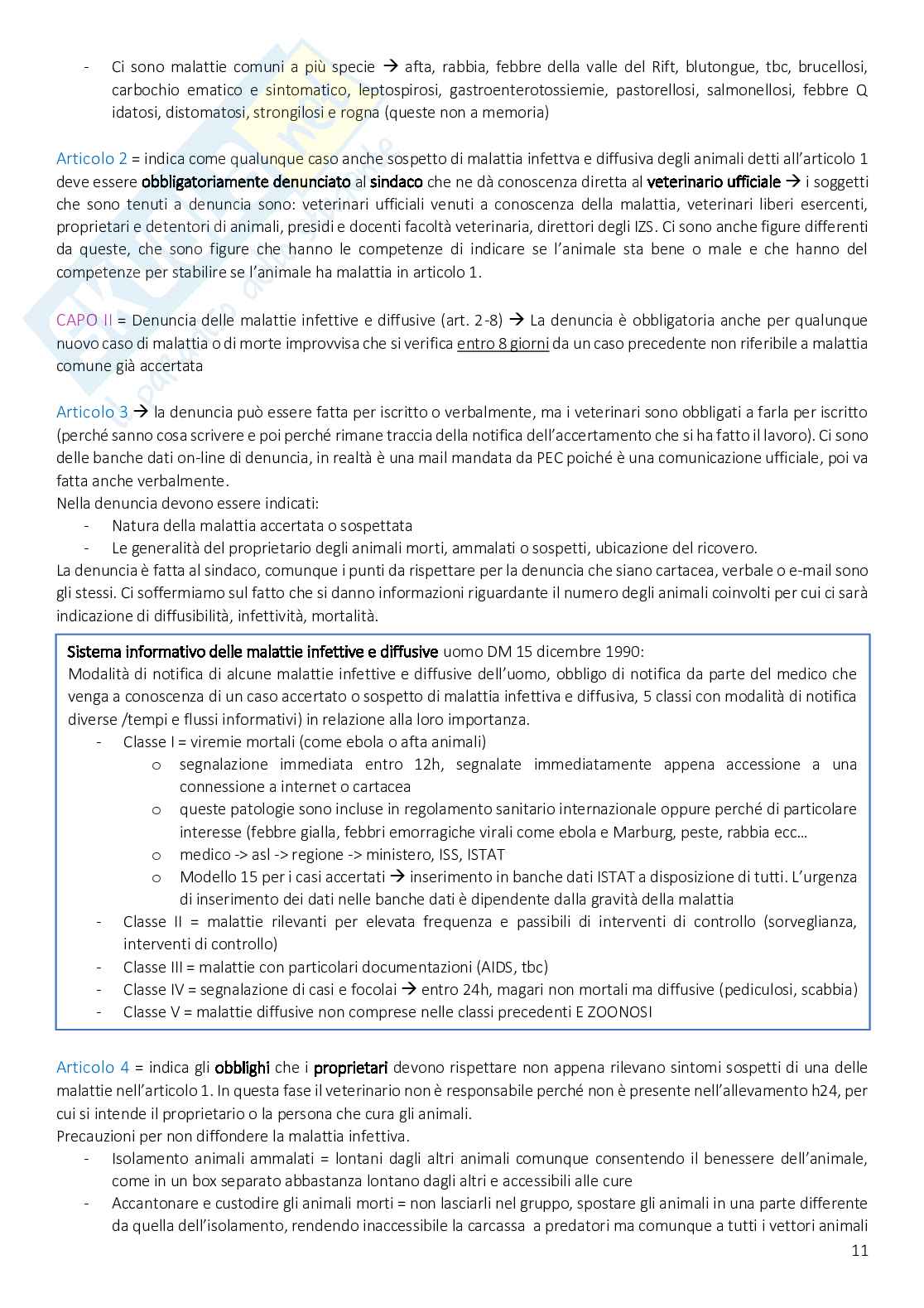 - Ci sono malattie comuni a più specie → afta, rabbia, febbre della valle del Rift, blutongue, tbc, brucellosi, carbochio ematico e sintomatico, leptospirosi, gastroenterotossiemie, pastorellosi, salmonellosi, febbre Q idatosi, distomatosi, strongilosi e rogna (queste non a memoria)

Articolo 2 = indica come qualunque caso anche sospetto di malattia infettva e diffusiva degli animali detti all'articolo 1 deve essere obbligatoriamente denunciato al sindaco che ne dà conoscenza diretta al veterinario ufficiale → i soggetti che sono tenuti a denuncia sono: veterinari ufficiali venuti a conoscenza della malattia, veterinari liberi esercenti, proprietari e detentori di animali, presidi e docenti facoltà veterinaria, direttori degli IZS. Ci sono anche figure differenti da queste, che sono figure che hanno le competenze di indicare se l'animale sta bene o male e che hanno del competenze per stabilire se l'animale ha malattia in articolo 1.

CAPO II = Denuncia delle malattie infettive e diffusive (art. 2-8) → La denuncia è obbligatoria anche per qualunque nuovo caso di malattia o di morte improvvisa che si verifica entro 8 giorni da un caso precedente non riferibile a malattia comune già accertata

Articolo 3 → la denuncia può essere fatta per iscritto o verbalmente, ma i veterinari sono obbligati a farla per iscritto (perché sanno cosa scrivere e poi perché rimane traccia della notifica dell'accertamento che si ha fatto il lavoro). Ci sono delle banche dati on-line di denuncia, in realtà è una mail mandata da PEC poiché è una comunicazione ufficiale, poi va fatta anche verbalmente.
Nella denuncia devono essere indicati:
- Natura della malattia accertata o sospettata
- Le generalità del proprietario degli animali morti, ammalati o sospetti, ubicazione del ricovero.
La denuncia è fatta al sindaco, comunque i punti da rispettare per la denuncia che siano cartacea, verbale o e-mail sono gli stessi. Ci soffermiamo sul fatto che si danno informazioni riguardante il numero degli animali coinvolti per cui ci sarà indicazione di diffusibilità, infettività, mortalità.

Sistema informativo delle malattie infettive e diffusive uomo DM 15 dicembre 1990:
Modalità di notifica di alcune malattie infettive e diffusive dell'uomo, obbligo di notifica da parte del medico che venga a conoscenza di un caso accertato o sospetto di malattia infettiva e diffusiva, 5 classi con modalità di notifica diverse /tempi e flussi informativi) in relazione alla loro importanza.
- Classe I = viremie mortali (come ebola o afta animali)
  o segnalazione immediata entro 12h, segnalate immediatamente appena accessione a una connessione a internet o cartacea
  o queste patologie sono incluse in regolamento sanitario internazionale oppure perché di particolare interesse (febbre gialla, febbri emorragiche virali come ebola e Marburg, peste, rabbia ecc…
  o medico -> asl -> regione -> ministero, ISS, ISTAT
  o Modello 15 per i casi accertati → inserimento in banche dati ISTAT a disposizione di tutti. L'urgenza di inserimento dei dati nelle banche dati è dipendente dalla gravità della malattia
- Classe II = malattie rilevanti per elevata frequenza e passibili di interventi di controllo (sorveglianza, interventi di controllo)
- Classe III = malattie con particolari documentazioni (AIDS, tbc)
- Classe IV = segnalazione di casi e focolai → entro 24h, magari non mortali ma diffusive (pediculosi, scabbia)
- Classe V = malattie diffusive non comprese nelle classi precedenti E ZOONOSI

Articolo 4 = indica gli obblighi che i proprietari devono rispettare non appena rilevano sintomi sospetti di una delle malattie nell'articolo 1. In questa fase il veterinario non è responsabile perché non è presente nell'allevamento h24, per cui si intende il proprietario o la persona che cura gli animali.
Precauzioni per non diffondere la malattia infettiva.
- Isolamento animali ammalati = lontani dagli altri animali comunque consentendo il benessere dell'animale, come in un box separato abbastanza lontano dagli altri e accessibili alle cure
- Accantonare e custodire gli animali morti = non lasciarli nel gruppo, spostare gli animali in una parte differente da quella dell'isolamento, rendendo inaccessibile la carcassa a predatori ma comunque a tutti i vettori animali

11